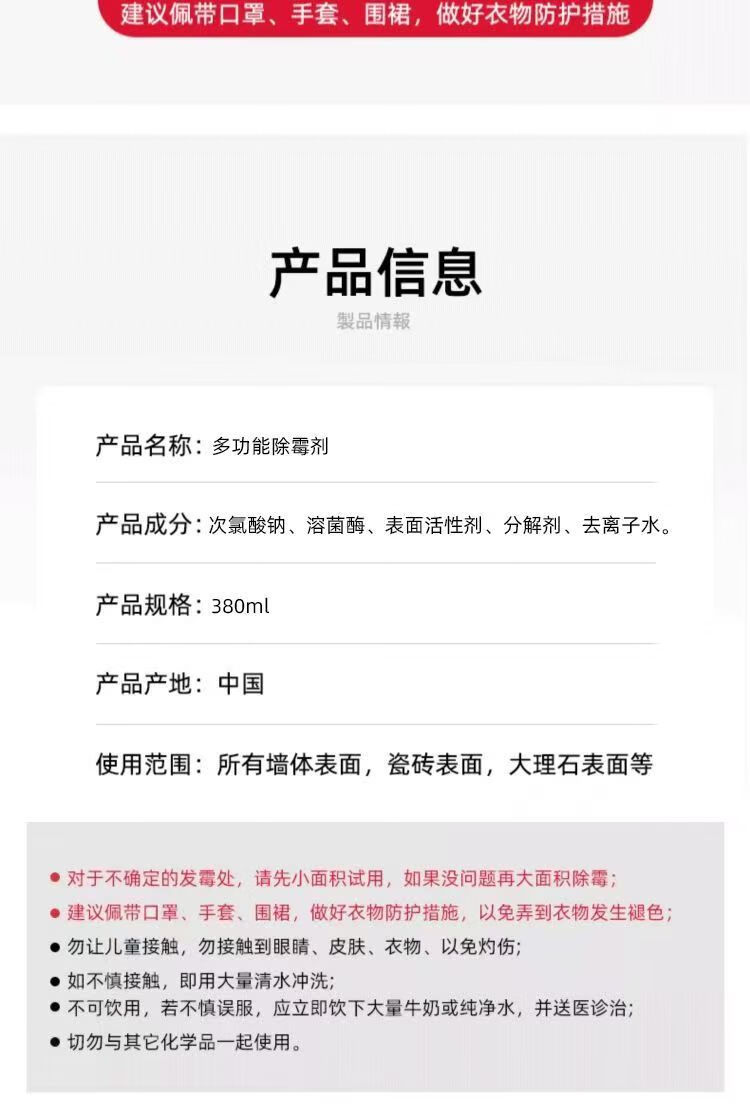 建议佩带口罩、手套、围裙，做好衣物防护措施

产品信息

製品情報

产品名称：多功能除霉剂

产品成分：次氯酸钠、溶菌酶、表面活性剂、分解剂、去离子水。

产品规格：380ml

产品产地：中国

使用范围：所有墙体表面，瓷砖表面，大理石表面等

• 对于不确定的发霉处，请先小面积试用，如果没问题再大面积除霉；
• 建议佩带口罩、手套、围裙，做好衣物防护措施，以免弄到衣物发生褪色；
• 勿让儿童接触，勿接触到眼睛、皮肤、衣物、以免灼伤；
• 如不慎接触，即用大量清水冲洗；
• 不可饮用，若不慎误服，应立即饮下大量牛奶或纯净水，并送医诊治；
• 切勿与其它化学品一起使用。